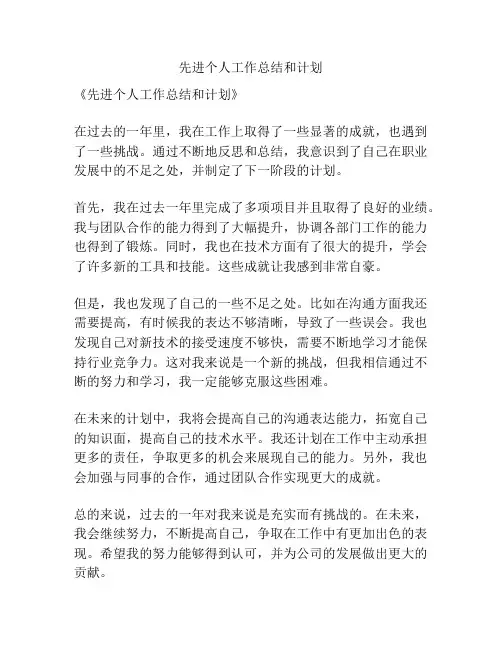 先进个人工作总结和计划

《先进个人工作总结和计划》

在过去的一年里，我在工作上取得了一些显著的成就，也遇到了一些挑战。通过不断地反思和总结，我意识到了自己在职业发展中的不足之处，并制定了下一阶段的计划。

首先，我在过去一年里完成了多项项目并且取得了良好的业绩。我与团队合作的能力得到了大幅提升，协调各部门工作的能力也得到了锻炼。同时，我也在技术方面有了很大的提升，学会了许多新的工具和技能。这些成就让我感到非常自豪。

但是，我也发现了自己的一些不足之处。比如在沟通方面我还需要提高，有时候我的表达不够清晰，导致了一些误会。我也发现自己对新技术的接受速度不够快，需要不断地学习才能保持行业竞争力。这对我来说是一个新的挑战，但我相信通过不断的努力和学习，我一定能够克服这些困难。

在未来的计划中，我将会提高自己的沟通表达能力，拓宽自己的知识面，提高自己的技术水平。我还计划在工作中主动承担更多的责任，争取更多的机会来展现自己的能力。另外，我也会加强与同事的合作，通过团队合作实现更大的成就。

总的来说，过去的一年对我来说是充实而有挑战的。在未来，我会继续努力，不断提高自己，争取在工作中有更加出色的表现。希望我的努力能够得到认可，并为公司的发展做出更大的贡献。